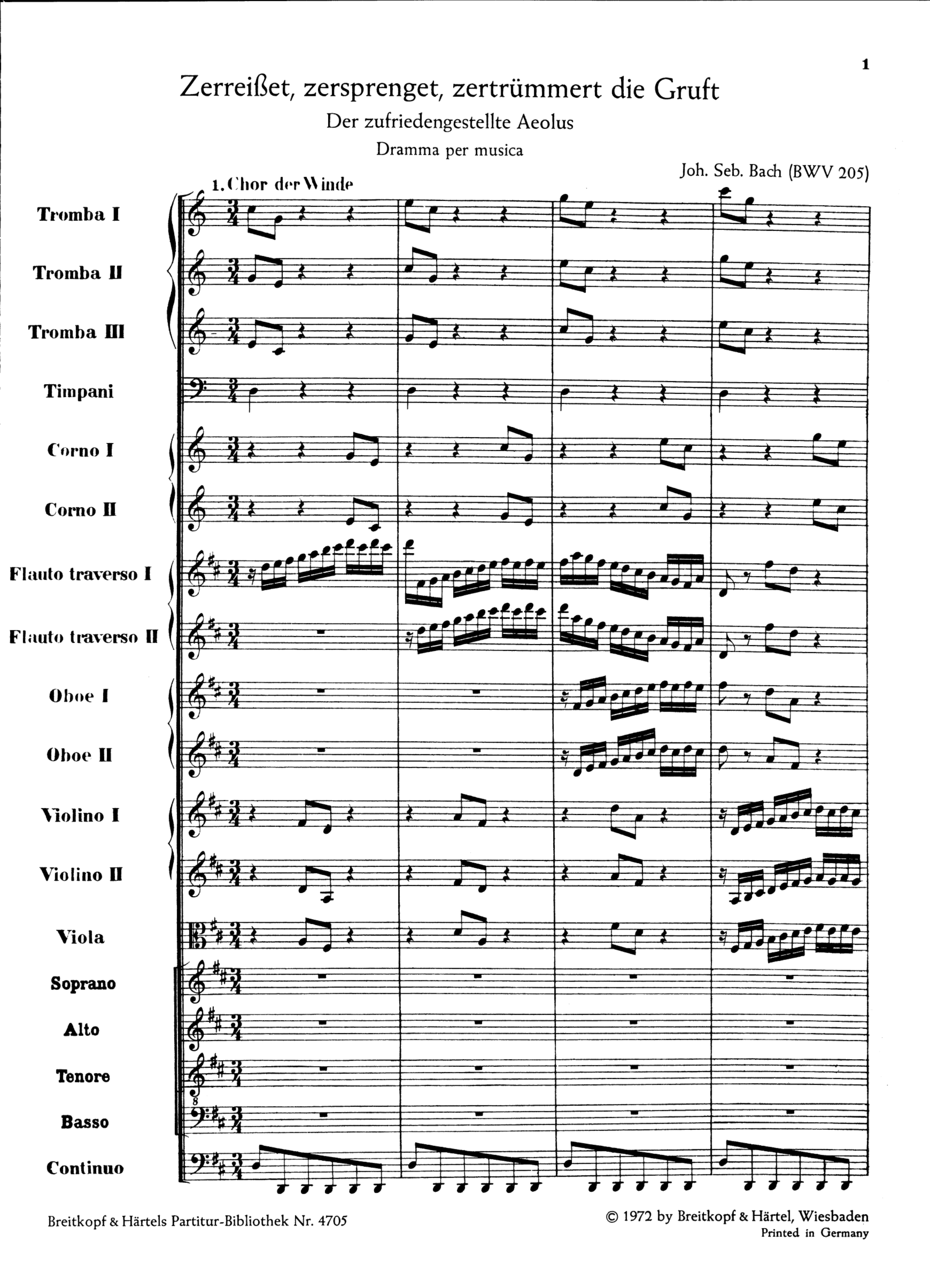 1

Zerreißet, zersprenget, zertrümmert die Gruft

Der zufriedengestellte Aeolus

Dramma per musica

Joh. Seb. Bach (BWV 205)

1. Chor der Winde

Tromba I

Tromba II

Tromba III

Timpani

Corno I

Corno II

Flauto traverso I

Flauto traverso II

Oboe I

Oboe II

Violino I

Violino II

Viola

Soprano

Alto

Tenore

Basso

Continuo

Breitkopf & Härtels Partitur-Bibliothek Nr. 4705

© 1972 by Breitkopf & Härtel, Wiesbaden
Printed in Germany